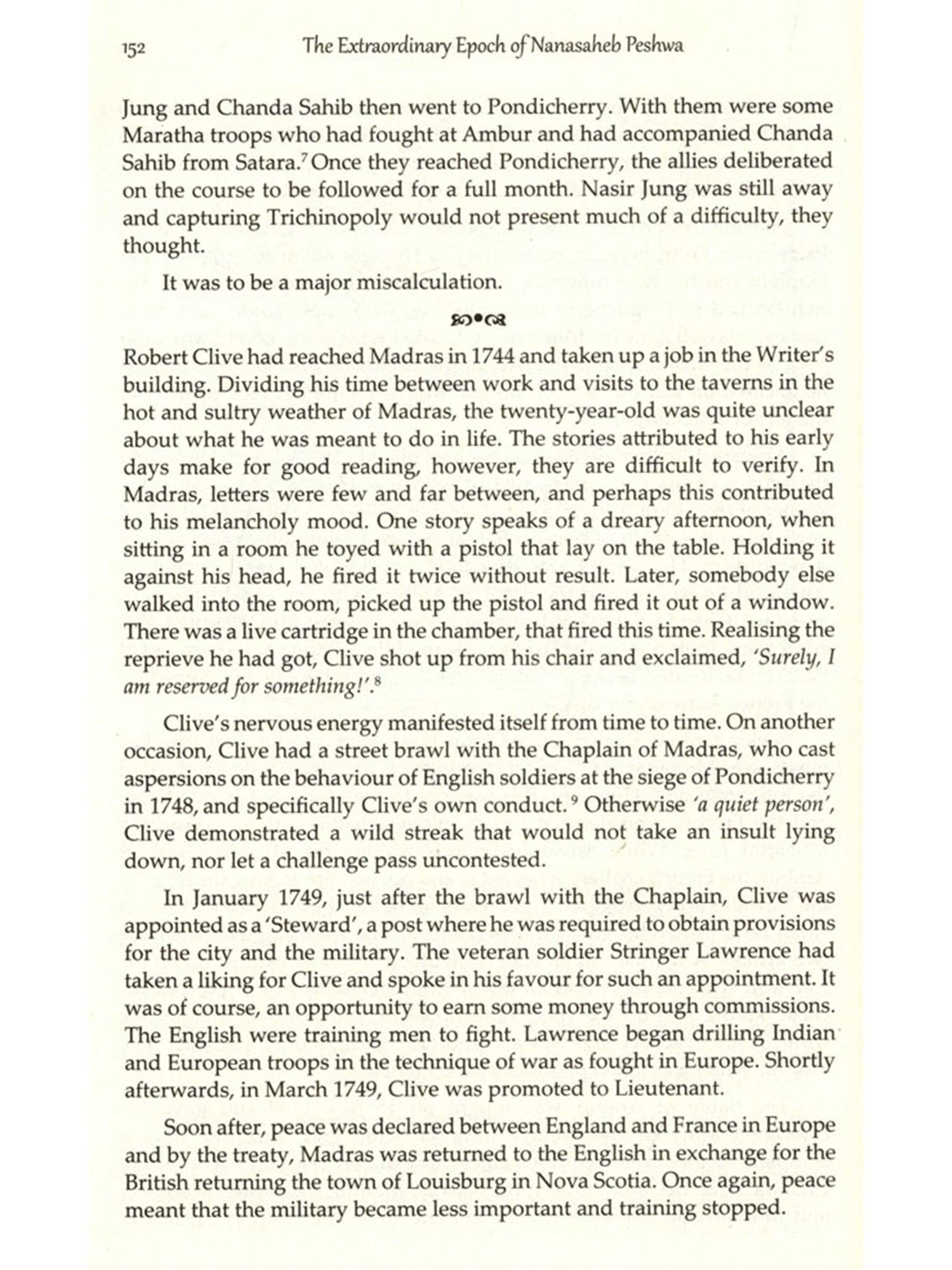 152 The Extraordinary Epoch of Nanasaheb Peshwa

Jung and Chanda Sahib then went to Pondicherry. With them were some Maratha troops who had fought at Ambur and had accompanied Chanda Sahib from Satara.$^7$ Once they reached Pondicherry, the allies deliberated on the course to be followed for a full month. Nasir Jung was still away and capturing Trichinopoly would not present much of a difficulty, they thought.

It was to be a major miscalculation.

Robert Clive had reached Madras in 1744 and taken up a job in the Writer's building. Dividing his time between work and visits to the taverns in the hot and sultry weather of Madras, the twenty-year-old was quite unclear about what he was meant to do in life. The stories attributed to his early days make for good reading, however, they are difficult to verify. In Madras, letters were few and far between, and perhaps this contributed to his melancholy mood. One story speaks of a dreary afternoon, when sitting in a room he toyed with a pistol that lay on the table. Holding it against his head, he fired it twice without result. Later, somebody else walked into the room, picked up the pistol and fired it out of a window. There was a live cartridge in the chamber, that fired this time. Realising the reprieve he had got, Clive shot up from his chair and exclaimed, 'Surely, I am reserved for something!'.$^8$

Clive's nervous energy manifested itself from time to time. On another occasion, Clive had a street brawl with the Chaplain of Madras, who cast aspersions on the behaviour of English soldiers at the siege of Pondicherry in 1748, and specifically Clive's own conduct.$^9$ Otherwise 'a quiet person', Clive demonstrated a wild streak that would not take an insult lying down, nor let a challenge pass uncontested.

In January 1749, just after the brawl with the Chaplain, Clive was appointed as a 'Steward', a post where he was required to obtain provisions for the city and the military. The veteran soldier Stringer Lawrence had taken a liking for Clive and spoke in his favour for such an appointment. It was of course, an opportunity to earn some money through commissions. The English were training men to fight. Lawrence began drilling Indian and European troops in the technique of war as fought in Europe. Shortly afterwards, in March 1749, Clive was promoted to Lieutenant.

Soon after, peace was declared between England and France in Europe and by the treaty, Madras was returned to the English in exchange for the British returning the town of Louisburg in Nova Scotia. Once again, peace meant that the military became less important and training stopped.